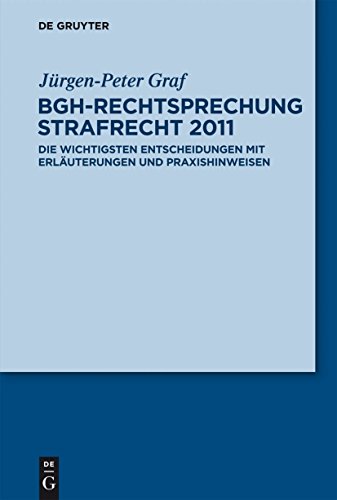 DE GRUYTER

Jürgen-Peter Graf

BGH-RECHTSPRECHUNG STRAFRECHT 2011

DIE WICHTIGSTEN ENTSCHEIDUNGEN MIT ERLÄUTERUNGEN UND PRAXISHINWEISEN

DE G